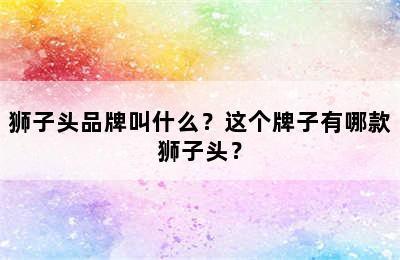 狮子头品牌叫什么？这个牌子有哪款狮子头？